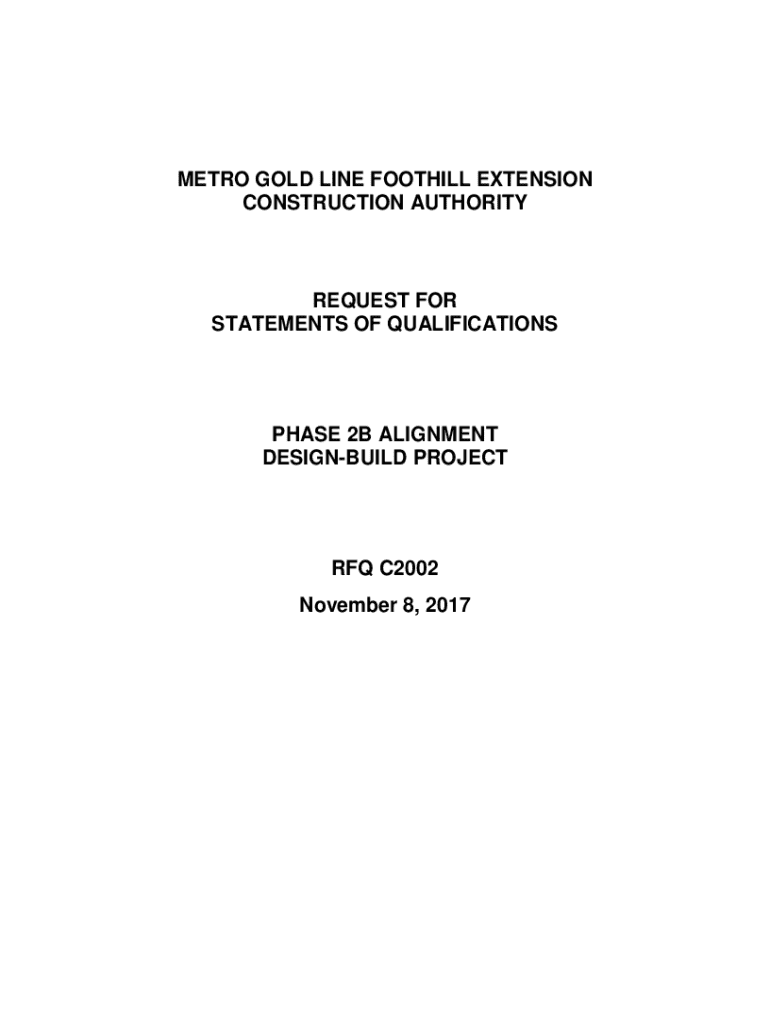 METRO GOLD LINE FOOTHILL EXTENSION CONSTRUCTION AUTHORITY

REQUEST FOR STATEMENTS OF QUALIFICATIONS

PHASE 2B ALIGNMENT DESIGN-BUILD PROJECT

RFQ C2002

November 8, 2017